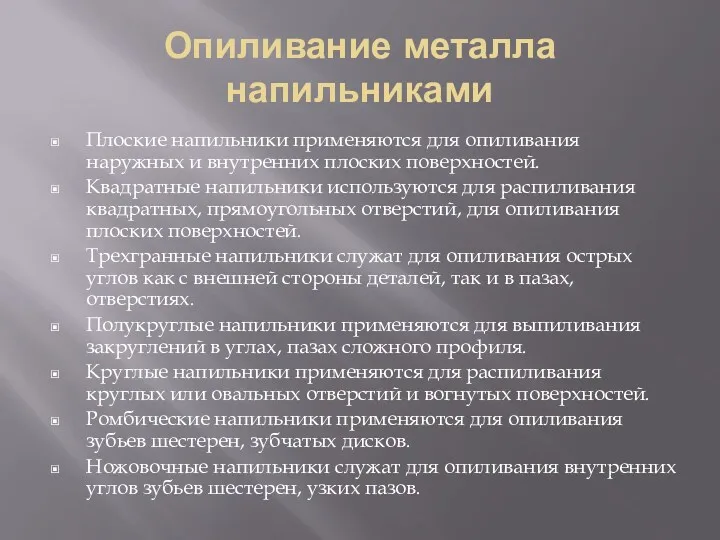 Опиливание металла напильниками

Плоские напильники применяются для опиливания наружных и внутренних плоских поверхностей.

Квадратные напильники используются для распиливания квадратных, прямоугольных отверстий, для опиливания плоских поверхностей.

Трехгранные напильники служат для опиливания острых углов как с внешней стороны деталей, так и в пазах, отверстиях.

Полукруглые напильники применяются для выпиливания закруглений в углах, пазах сложного профиля.

Круглые напильники применяются для распиливания круглых или овальных отверстий и вогнутых поверхностей.

Ромбические напильники применяются для опиливания зубьев шестерен, зубчатых дисков.

Ножовочные напильники служат для опиливания внутренних углов зубьев шестерен, узких пазов.